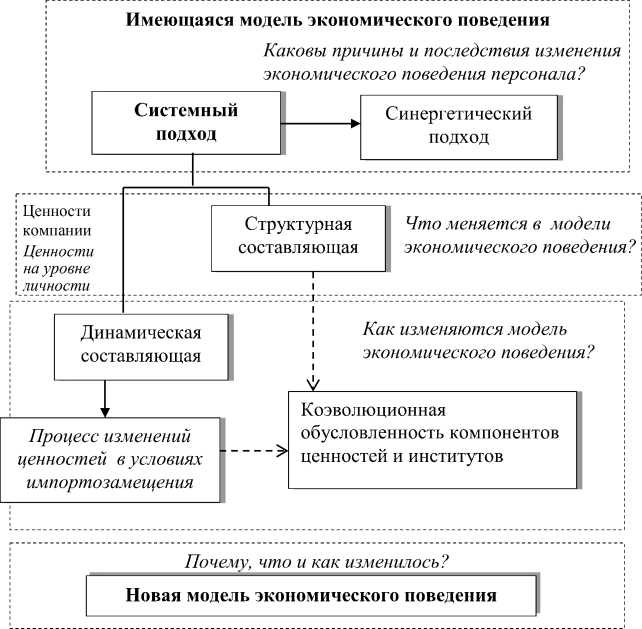 Имеющаяся модель экономического поведения

Каковы причины и последствия изменения экономического поведения персонала?

Системный подход

Синергетический подход

Ценности компании

Ценности на уровне личности

Структурная составляющая

Что меняется в модели экономического поведения?

Динамическая составляющая

Как изменяются модель экономического поведения?

Процесс изменений ценностей в условиях импортозамещения

Коэволюционная обусловленность компонентов ценностей и институтов

Почему, что и как изменилось?

Новая модель экономического поведения